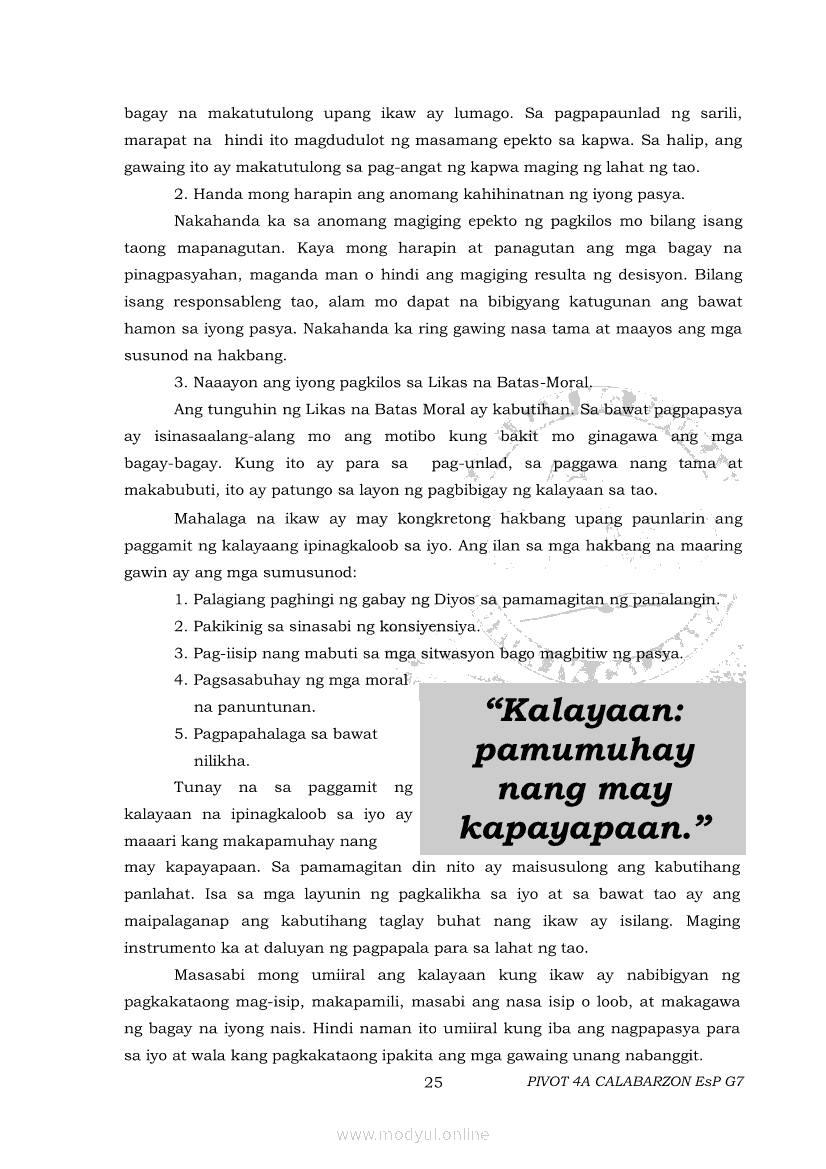 bagay na makatutulong upang ikaw ay lumago. Sa pagpapaunlad ng sarili, marapat na hindi ito magdudulot ng masamang epekto sa kapwa. Sa halip, ang gawaing ito ay makatutulong sa pag-angat ng kapwa maging ng lahat ng tao.

2. Handa mong harapin ang anomang kahihinatnan ng iyong pasya.

Nakahanda ka sa anomang magiging epekto ng pagkilos mo bilang isang taong mapanagutan. Kaya mong harapin at panagutan ang mga bagay na pinagpasyahan, maganda man o hindi ang magiging resulta ng desisyon. Bilang isang responsableng tao, alam mo dapat na bibigyang katugunan ang bawat hamon sa iyong pasya. Nakahanda ka ring gawing nasa tama at maayos ang mga susunod na hakbang.

3. Naaayon ang iyong pagkilos sa Likas na Batas-Moral.

Ang tunguhin ng Likas na Batas Moral ay kabutihan. Sa bawat pagpapasya ay isinasaalang-alang mo ang motibo kung bakit mo ginagawa ang mga bagay-bagay. Kung ito ay para sa pag-unlad, sa paggawa nang tama at makabubuti, ito ay patungo sa layon ng pagbibigay ng kalayaan sa tao.

Mahalaga na ikaw ay may kongkretong hakbang upang paunlarin ang paggamit ng kalayaang ipinagkaloob sa iyo. Ang ilan sa mga hakbang na maaring gawin ay ang mga sumusunod:

1. Palagiang paghingi ng gabay ng Diyos sa pamamagitan ng panalangin.
2. Pakikinig sa sinasabi ng konsiyensiya.
3. Pag-iisip nang mabuti sa mga sitwasyon bago magbitiw ng pasya.
4. Pagsasabuhay ng mga moral na panuntunan.
5. Pagpapahalaga sa bawat nilikha.

“Kalayaan: pamumuhay nang may kapayapaan.”

Tunay na sa paggamit ng kalayaan na ipinagkaloob sa iyo ay maaari kang makapamuhay nang may kapayapaan. Sa pamamagitan din nito ay maisusulong ang kabutihang panlahat. Isa sa mga layunin ng pagkalikha sa iyo at sa bawat tao ay ang maipalaganap ang kabutihang taglay buhat nang ikaw ay isilang. Maging instrumento ka at daluyan ng pagpapala para sa lahat ng tao.

Masasabi mong umiiral ang kalayaan kung ikaw ay nabibigyan ng pagkakataong mag-isip, makapamili, masabi ang nasa isip o loob, at makagawa ng bagay na iyong nais. Hindi naman ito umiiral kung iba ang nagpapasya para sa iyo at wala kang pagkakataong ipakita ang mga gawaing unang nabanggit.

25 PIVOT 4A CALABARZON EsP G7

www.modyul.online